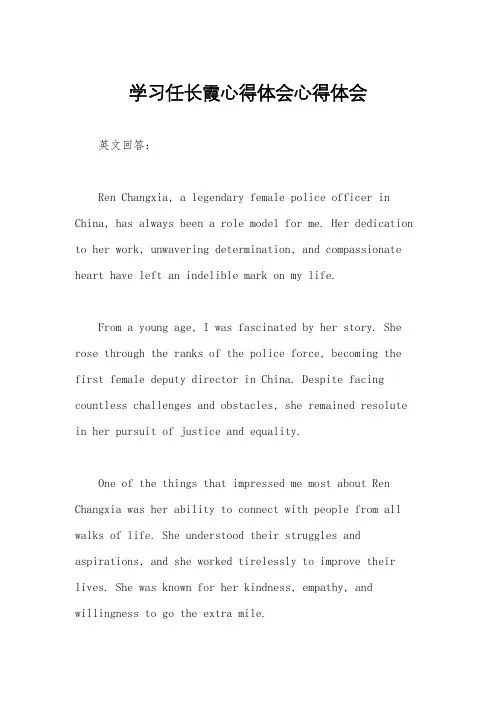 学习任长霞心得体会心得体会

英文回答：

Ren Changxia, a legendary female police officer in China, has always been a role model for me. Her dedication to her work, unwavering determination, and compassionate heart have left an indelible mark on my life.

From a young age, I was fascinated by her story. She rose through the ranks of the police force, becoming the first female deputy director in China. Despite facing countless challenges and obstacles, she remained resolute in her pursuit of justice and equality.

One of the things that impressed me most about Ren Changxia was her ability to connect with people from all walks of life. She understood their struggles and aspirations, and she worked tirelessly to improve their lives. She was known for her kindness, empathy, and willingness to go the extra mile.